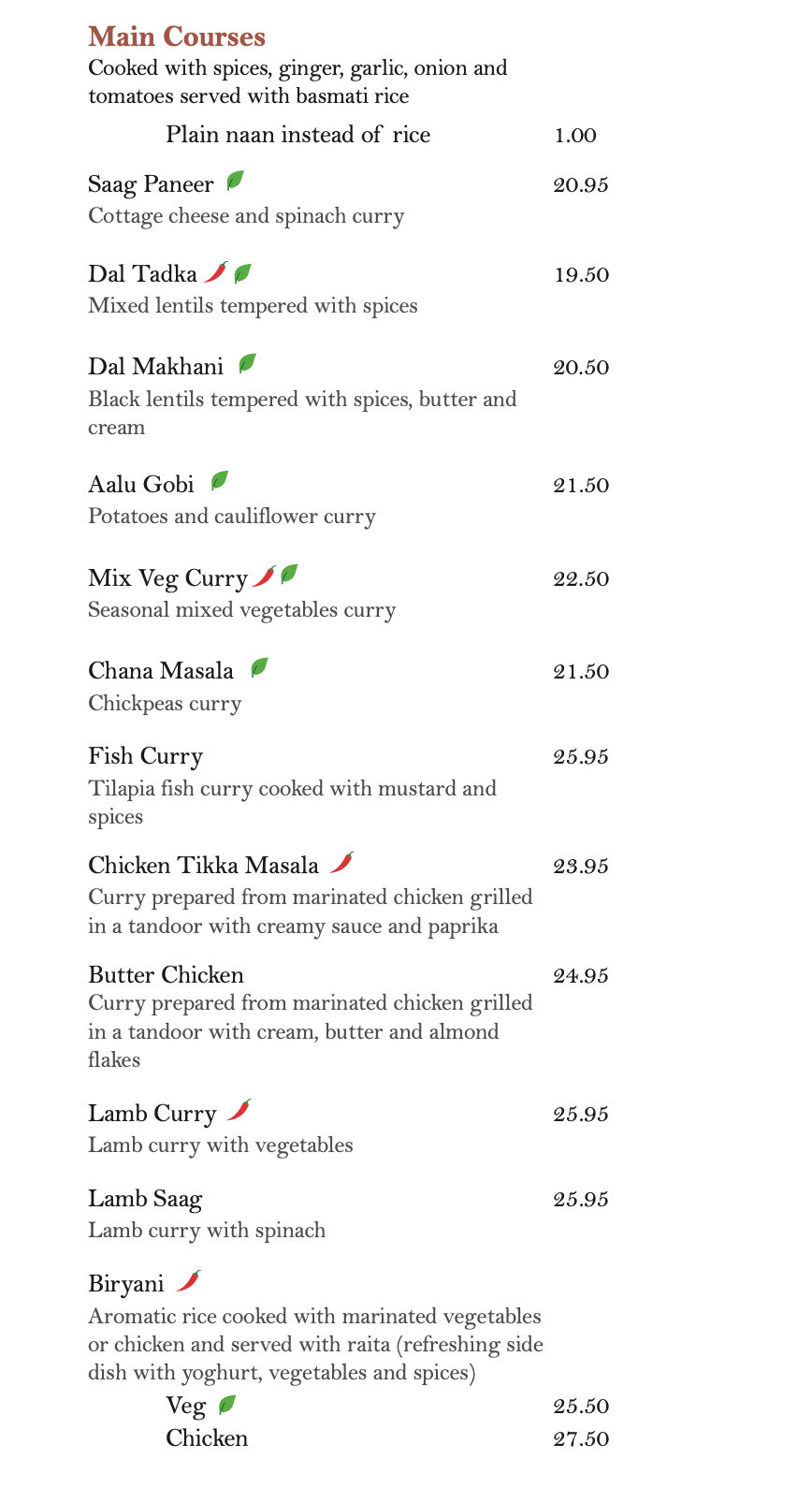 Main Courses
Cooked with spices, ginger, garlic, onion and tomatoes served with basmati rice

Plain naan instead of rice 1.00

Saag Paneer 20.95
Cottage cheese and spinach curry

Dal Tadka 19.50
Mixed lentils tempered with spices

Dal Makhani 20.50
Black lentils tempered with spices, butter and cream

Aalu Gobi 21.50
Potatoes and cauliflower curry

Mix Veg Curry 22.50
Seasonal mixed vegetables curry

Chana Masala 21.50
Chickpeas curry

Fish Curry 25.95
Tilapia fish curry cooked with mustard and spices

Chicken Tikka Masala 23.95
Curry prepared from marinated chicken grilled in a tandoor with creamy sauce and paprika

Butter Chicken 24.95
Curry prepared from marinated chicken grilled in a tandoor with cream, butter and almond flakes

Lamb Curry 25.95
Lamb curry with vegetables

Lamb Saag 25.95
Lamb curry with spinach

Biryani
Aromatic rice cooked with marinated vegetables or chicken and served with raita (refreshing side dish with yoghurt, vegetables and spices)
Veg 25.50
Chicken 27.50